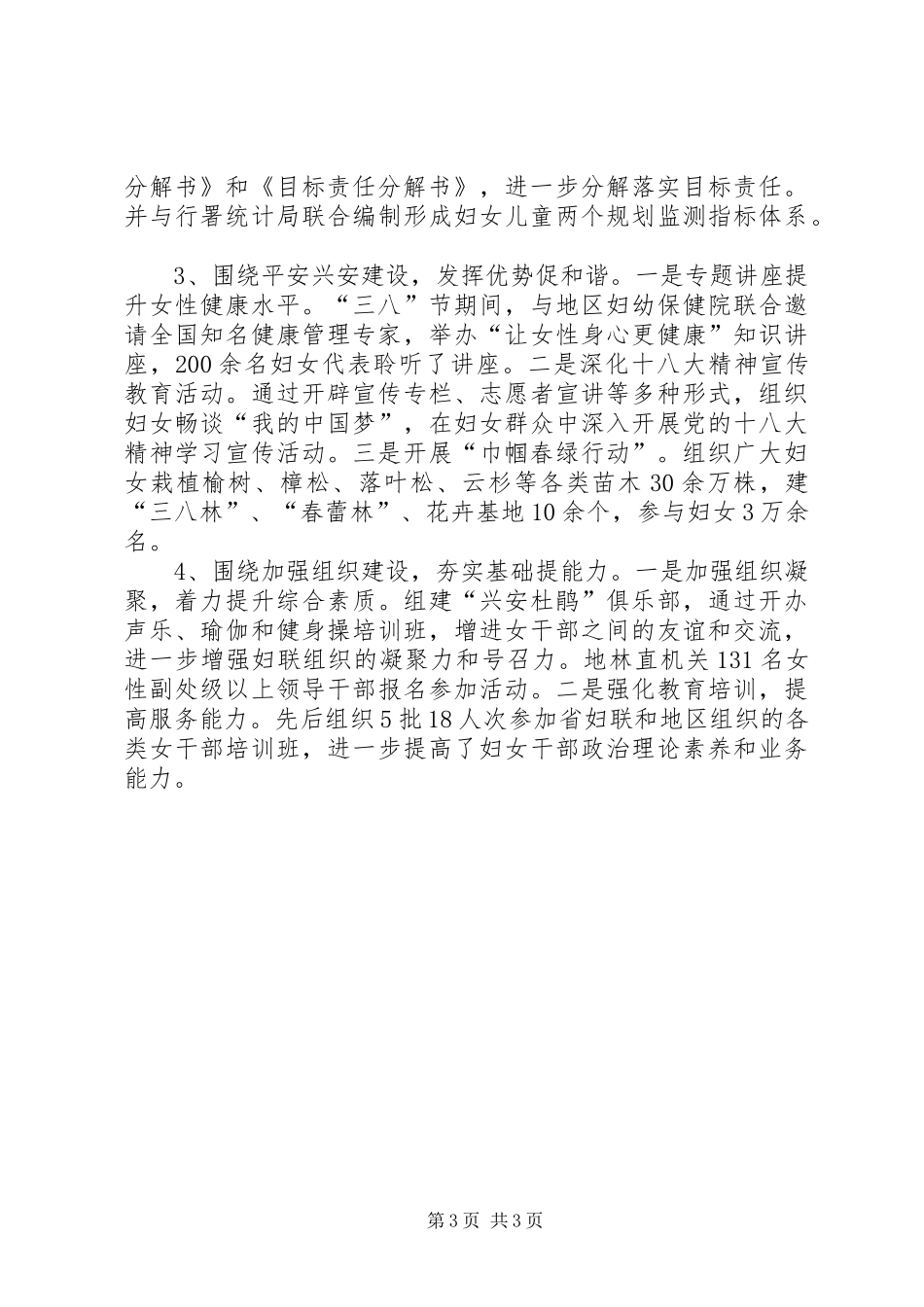 分解书》和《目标责任分解书》，进一步分解落实目标责任。并与行署统计局联合编制形成妇女儿童两个规划监测指标体系。

3、围绕平安兴安建设，发挥优势促和谐。一是专题讲座提升女性健康水平。“三八”节期间，与地区妇幼保健院联合邀请全国知名健康管理专家，举办“让女性身心更健康”知识讲座，200余名妇女代表聆听了讲座。二是深化十八大精神宣传教育活动。通过开辟宣传专栏、志愿者宣讲等多种形式，组织妇女畅谈“我的中国梦”，在妇女群众中深入开展党的十八大精神学习宣传活动。三是开展“巾帼春绿行动”。组织广大妇女栽植榆树、樟松、落叶松、云杉等各类苗木30余万株，建“三八林”、“春蕾林”、花卉基地10余个，参与妇女3万余名。

4、围绕加强组织建设，夯实基础提能力。一是加强组织凝聚，着力提升综合素质。组建“兴安杜鹃”俱乐部，通过开办声乐、瑜伽和健身操培训班，增进女干部之间的友谊和交流，进一步增强妇联组织的凝聚力和号召力。地林直机关131名女性副处级以上领导干部报名参加活动。二是强化教育培训，提高服务能力。先后组织5批18人次参加省妇联和地区组织的各类女干部培训班，进一步提高了妇女干部政治理论素养和业务能力。

第3页 共3页